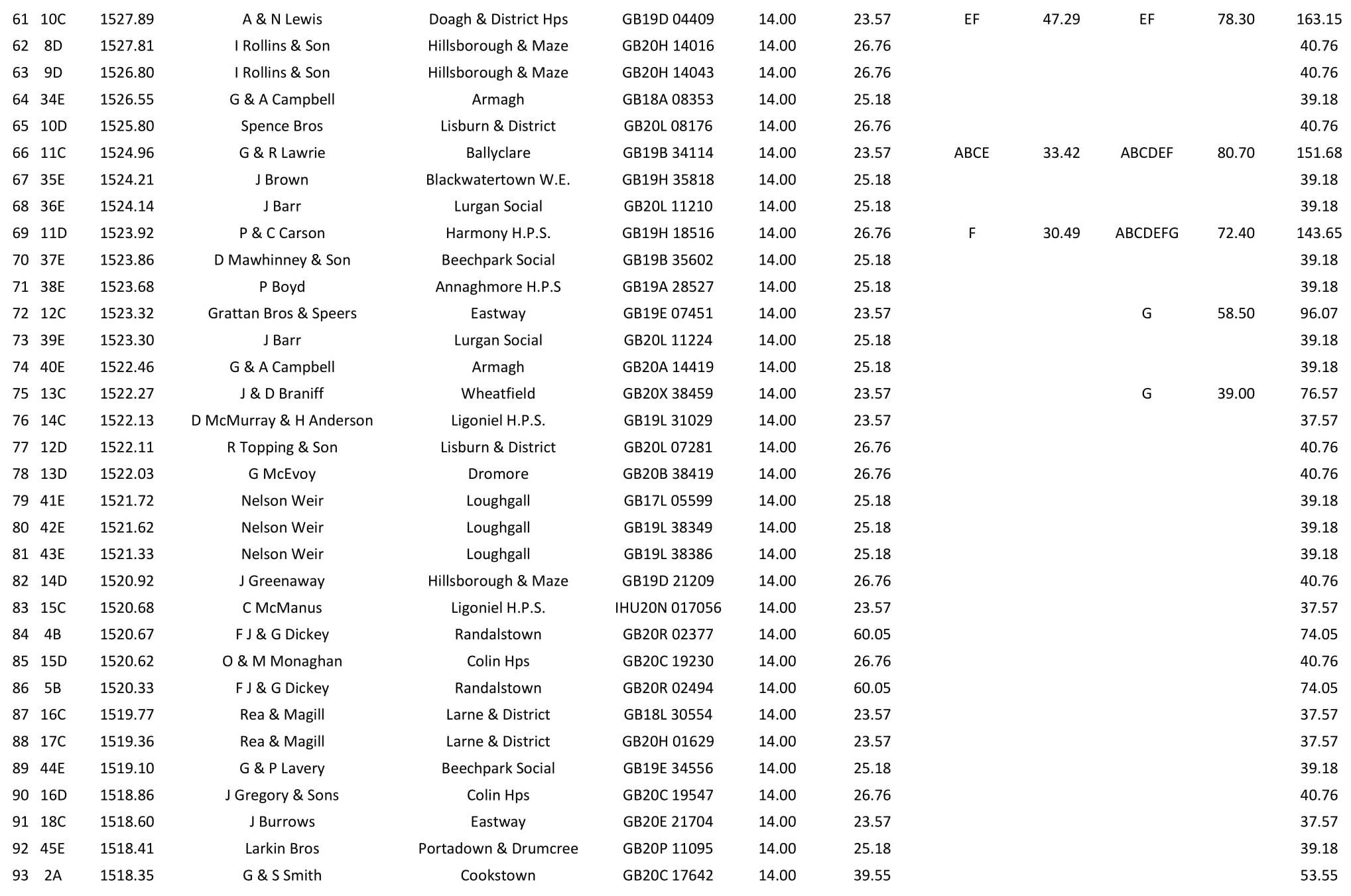 | 61 | 10C | 1527.89 | A & N Lewis | Doagh & District Hps | GB19D 04409 | 14.00 | 23.57 | EF | 47.29 | EF | 78.30 | 163.15 |
|---|---|---|---|---|---|---|---|---|---|---|---|---|
| 62 | 8D | 1527.81 | I Rollins & Son | Hillsborough & Maze | GB20H 14016 | 14.00 | 26.76 | | | | | 40.76 |
| 63 | 9D | 1526.80 | I Rollins & Son | Hillsborough & Maze | GB20H 14043 | 14.00 | 26.76 | | | | | 40.76 |
| 64 | 34E | 1526.55 | G & A Campbell | Armagh | GB18A 08353 | 14.00 | 25.18 | | | | | 39.18 |
| 65 | 10D | 1525.80 | Spence Bros | Lisburn & District | GB20L 08176 | 14.00 | 26.76 | | | | | 40.76 |
| 66 | 11C | 1524.96 | G & R Lawrie | Ballyclare | GB19B 34114 | 14.00 | 23.57 | ABCE | 33.42 | ABCDEF | 80.70 | 151.68 |
| 67 | 35E | 1524.21 | J Brown | Blackwatertown W.E. | GB19H 35818 | 14.00 | 25.18 | | | | | 39.18 |
| 68 | 36E | 1524.14 | J Barr | Lurgan Social | GB20L 11210 | 14.00 | 25.18 | | | | | 39.18 |
| 69 | 11D | 1523.92 | P & C Carson | Harmony H.P.S. | GB19H 18516 | 14.00 | 26.76 | F | 30.49 | ABCDEFG | 72.40 | 143.65 |
| 70 | 37E | 1523.86 | D Mawhinney & Son | Beechpark Social | GB19B 35602 | 14.00 | 25.18 | | | | | 39.18 |
| 71 | 38E | 1523.68 | P Boyd | Annaghmore H.P.S | GB19A 28527 | 14.00 | 25.18 | | | | | 39.18 |
| 72 | 12C | 1523.32 | Grattan Bros & Speers | Eastway | GB19E 07451 | 14.00 | 23.57 | | | G | 58.50 | 96.07 |
| 73 | 39E | 1523.30 | J Barr | Lurgan Social | GB20L 11224 | 14.00 | 25.18 | | | | | 39.18 |
| 74 | 40E | 1522.46 | G & A Campbell | Armagh | GB20A 14419 | 14.00 | 25.18 | | | | | 39.18 |
| 75 | 13C | 1522.27 | J & D Braniff | Wheatfield | GB20X 38459 | 14.00 | 23.57 | | | G | 39.00 | 76.57 |
| 76 | 14C | 1522.13 | D McMurray & H Anderson | Ligoniel H.P.S. | GB19L 31029 | 14.00 | 23.57 | | | | | 37.57 |
| 77 | 12D | 1522.11 | R Topping & Son | Lisburn & District | GB20L 07281 | 14.00 | 26.76 | | | | | 40.76 |
| 78 | 13D | 1522.03 | G McEvoy | Dromore | GB20B 38419 | 14.00 | 26.76 | | | | | 40.76 |
| 79 | 41E | 1521.72 | Nelson Weir | Loughgall | GB17L 05599 | 14.00 | 25.18 | | | | | 39.18 |
| 80 | 42E | 1521.62 | Nelson Weir | Loughgall | GB19L 38349 | 14.00 | 25.18 | | | | | 39.18 |
| 81 | 43E | 1521.33 | Nelson Weir | Loughgall | GB19L 38386 | 14.00 | 25.18 | | | | | 39.18 |
| 82 | 14D | 1520.92 | J Greenaway | Hillsborough & Maze | GB19D 21209 | 14.00 | 26.76 | | | | | 40.76 |
| 83 | 15C | 1520.68 | C McManus | Ligoniel H.P.S. | IHU20N 017056 | 14.00 | 23.57 | | | | | 37.57 |
| 84 | 4B | 1520.67 | F J & G Dickey | Randalstown | GB20R 02377 | 14.00 | 60.05 | | | | | 74.05 |
| 85 | 15D | 1520.62 | O & M Monaghan | Colin Hps | GB20C 19230 | 14.00 | 26.76 | | | | | 40.76 |
| 86 | 5B | 1520.33 | F J & G Dickey | Randalstown | GB20R 02494 | 14.00 | 60.05 | | | | | 74.05 |
| 87 | 16C | 1519.77 | Rea & Magill | Larne & District | GB18L 30554 | 14.00 | 23.57 | | | | | 37.57 |
| 88 | 17C | 1519.36 | Rea & Magill | Larne & District | GB20H 01629 | 14.00 | 23.57 | | | | | 37.57 |
| 89 | 44E | 1519.10 | G & P Lavery | Beechpark Social | GB19E 34556 | 14.00 | 25.18 | | | | | 39.18 |
| 90 | 16D | 1518.86 | J Gregory & Sons | Colin Hps | GB20C 19547 | 14.00 | 26.76 | | | | | 40.76 |
| 91 | 18C | 1518.60 | J Burrows | Eastway | GB20E 21704 | 14.00 | 23.57 | | | | | 37.57 |
| 92 | 45E | 1518.41 | Larkin Bros | Portadown & Drumcree | GB20P 11095 | 14.00 | 25.18 | | | | | 39.18 |
| 93 | 2A | 1518.35 | G & S Smith | Cookstown | GB20C 17642 | 14.00 | 39.55 | | | | | 53.55 |